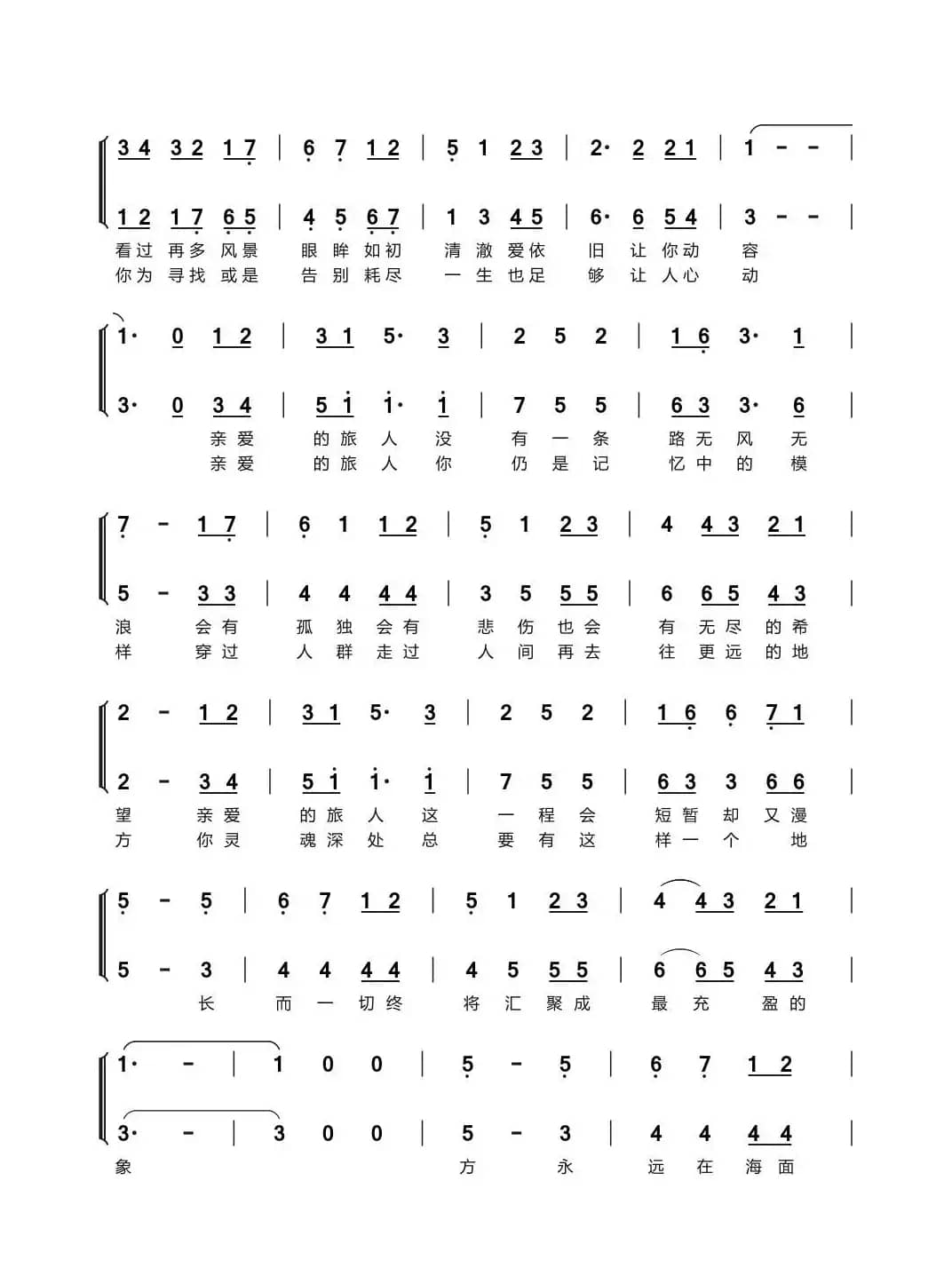 3 4 3 2 1 7 | 6 7 1 2 | 5 1 2 3 | 2· 2 2 1 | 1 - - |
1 2 1 7 6 5 | 4 5 6 7 | 1 3 4 5 | 6· 6 5 4 | 3 - - |
看过 再多 风景 眼眸 如初 清澈 爱依 旧 让 你动 容
你为 寻找 或是 告别 耗尽 一生 也足 够 让 人心 动

1· 0 1 2 | 3 1 5· 3 | 2 5 2 | 1 6 3· 1 |
3· 0 3 4 | 5 1 1· 1 | 7 5 5 | 6 3 3· 6 |
亲爱 的旅 人 没 有 一 条 路无 风 无
亲爱 的旅 人 你 仍 是 记 忆中 的 模

7 - 1 7 | 6 1 1 2 | 5 1 2 3 | 4 4 3 2 1 |
5 - 3 3 | 4 4 4 4 | 3 5 5 5 | 6 6 5 4 3 |
浪 会有 孤 独 会有 悲 伤 也会 有 无尽 的希
样 穿过 人 群 走过 人 间 再去 往 更远 的地

2 - 1 2 | 3 1 5· 3 | 2 5 2 | 1 6 6 7 1 |
2 - 3 4 | 5 1 1· 1 | 7 5 5 | 6 3 3 6 6 |
望 亲爱 的旅 人 这 一 程 会 短暂 却 又漫
方 你灵 魂深 处 总 要 有 这 样一 个 地

5 - 5 | 6 7 1 2 | 5 1 2 3 | 4 4 3 2 1 |
5 - 3 | 4 4 4 4 | 4 5 5 5 | 6 6 5 4 3 |
长 而 一 切终 将 汇 聚成 最 充 盈的

1· - | 1 0 0 | 5 - 5 | 6 7 1 2 |
3· - | 3 0 0 | 5 - 3 | 4 4 4 4 |
象 方 永 远 在 海面